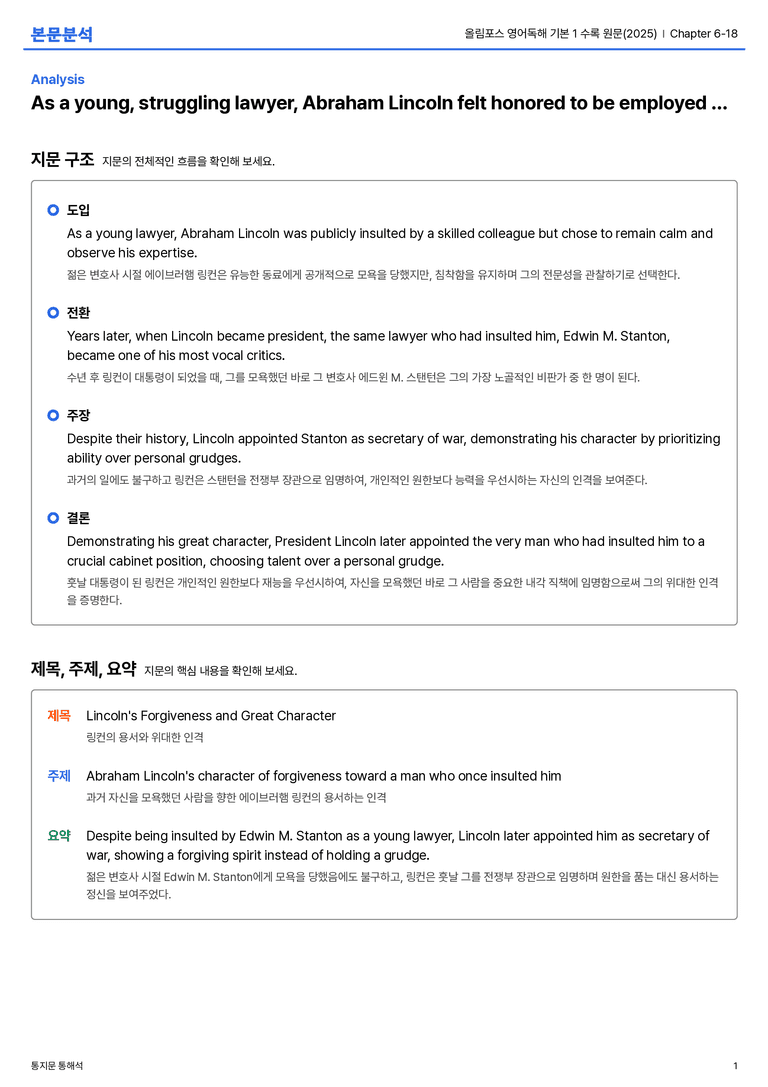 본문분석

올림포스 영어독해 기본 1 수록 원문(2025) | Chapter 6-18

Analysis

As a young, struggling lawyer, Abraham Lincoln felt honored to be employed ...

지문 구조 지문의 전체적인 흐름을 확인해 보세요.

도입

As a young lawyer, Abraham Lincoln was publicly insulted by a skilled colleague but chose to remain calm and observe his expertise.

젊은 변호사 시절 에이브러햄 링컨은 유능한 동료에게 공개적으로 모욕을 당했지만, 침착함을 유지하며 그의 전문성을 관찰하기로 선택한다.

전환

Years later, when Lincoln became president, the same lawyer who had insulted him, Edwin M. Stanton, became one of his most vocal critics.

수년 후 링컨이 대통령이 되었을 때, 그를 모욕했던 바로 그 변호사 에드윈 M. 스탠턴은 그의 가장 노골적인 비판가 중 한 명이 된다.

주장

Despite their history, Lincoln appointed Stanton as secretary of war, demonstrating his character by prioritizing ability over personal grudges.

과거의 일에도 불구하고 링컨은 스탠턴을 전쟁부 장관으로 임명하여, 개인적인 원한보다 능력을 우선시하는 자신의 인격을 보여준다.

결론

Demonstrating his great character, President Lincoln later appointed the very man who had insulted him to a crucial cabinet position, choosing talent over a personal grudge.

훗날 대통령이 된 링컨은 개인적인 원한보다 재능을 우선시하여, 자신을 모욕했던 바로 그 사람을 중요한 내각 직책에 임명함으로써 그의 위대한 인격을 증명한다.

제목, 주제, 요약 지문의 핵심 내용을 확인해 보세요.

제목 Lincoln's Forgiveness and Great Character
링컨의 용서와 위대한 인격

주제 Abraham Lincoln's character of forgiveness toward a man who once insulted him
과거 자신을 모욕했던 사람을 향한 에이브러햄 링컨의 용서하는 인격

요약 Despite being insulted by Edwin M. Stanton as a young lawyer, Lincoln later appointed him as secretary of war, showing a forgiving spirit instead of holding a grudge.
젊은 변호사 시절 Edwin M. Stanton에게 모욕을 당했음에도 불구하고, 링컨은 훗날 그를 전쟁부 장관으로 임명하며 원한을 품는 대신 용서하는 정신을 보여주었다.

통지문 통해석

1